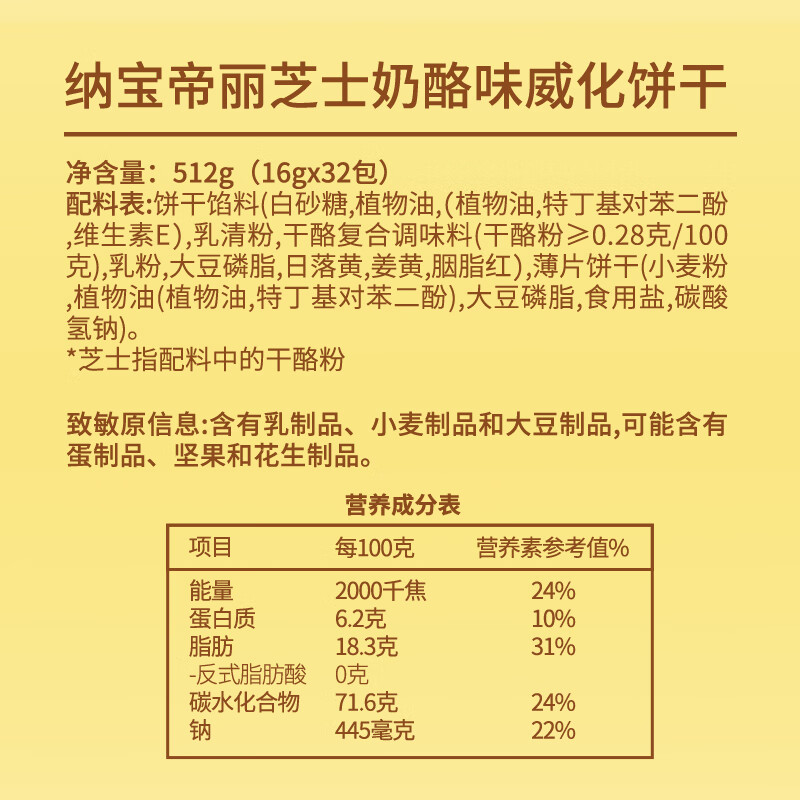 纳宝帝丽芝士奶酪味威化饼干

净含量：512g（16gx32包）
配料表:饼干馅料(白砂糖,植物油,(植物油,特丁基对苯二酚,维生素E),乳清粉,干酪复合调味料(干酪粉≥0.28克/100克),乳粉,大豆磷脂,日落黄,姜黄,胭脂红),薄片饼干(小麦粉,植物油(植物油,特丁基对苯二酚),大豆磷脂,食用盐,碳酸氢钠)。
*芝士指配料中的干酪粉

致敏原信息:含有乳制品、小麦制品和大豆制品,可能含有蛋制品、坚果和花生制品。

营养成分表

| 项目 | 每100克 | 营养素参考值% |
|---|---|---|
| 能量 | 2000千焦 | 24% |
| 蛋白质 | 6.2克 | 10% |
| 脂肪 | 18.3克 | 31% |
| -反式脂肪酸 | 0克 | |
| 碳水化合物 | 71.6克 | 24% |
| 钠 | 445毫克 | 22% |